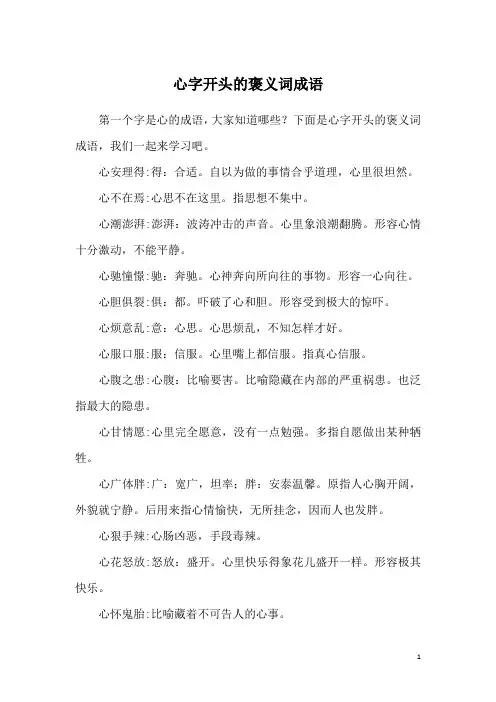 心字开头的褒义词成语

第一个字是心的成语，大家知道哪些？下面是心字开头的褒义词成语，我们一起来学习吧。

心安理得:得：合适。自以为做的事情合乎道理，心里很坦然。

心不在焉:心思不在这里。指思想不集中。

心潮澎湃:澎湃：波涛冲击的声音。心里象浪潮翻腾。形容心情十分激动，不能平静。

心驰憧憬:驰：奔驰。心神奔向所向往的事物。形容一心向往。

心胆俱裂:俱：都。吓破了心和胆。形容受到极大的惊吓。

心烦意乱:意：心思。心思烦乱，不知怎样才好。

心服口服:服：信服。心里嘴上都信服。指真心信服。

心腹之患:心腹：比喻要害。比喻隐藏在内部的严重祸患。也泛指最大的隐患。

心甘情愿:心里完全愿意，没有一点勉强。多指自愿做出某种牺牲。

心广体胖:广：宽广，坦率；胖：安泰温馨。原指人心胸开阔，外貌就宁静。后用来指心情愉快，无所挂念，因而人也发胖。

心狠手辣:心肠凶恶，手段毒辣。

心花怒放:怒放：盛开。心里快乐得象花儿盛开一样。形容极其快乐。

心怀鬼胎:比喻藏着不可告人的心事。

1